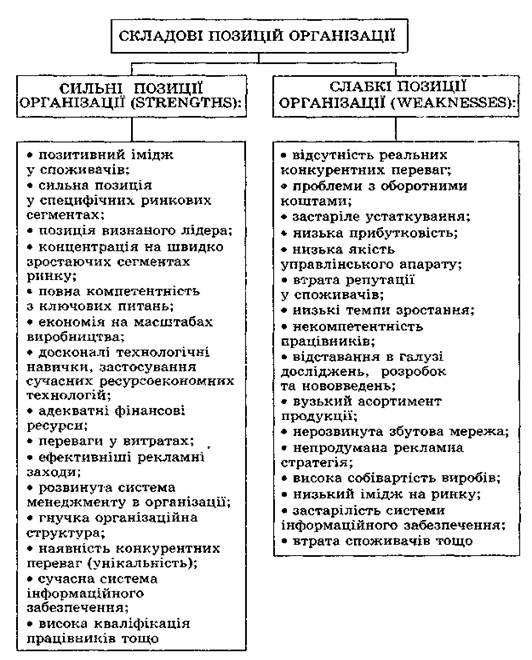 СКЛАДОВІ ПОЗИЦІЙ ОРГАНІЗАЦІЇ

СИЛЬНІ ПОЗИЦІЇ ОРГАНІЗАЦІЇ (STRENGTHS):

• позитивний імідж у споживачів;
• сильна позиція у специфічних ринкових сегментах;
• позиція визнаного лідера;
• концентрація на швидко зростаючих сегментах ринку;
• повна компетентність з ключових питань;
• економія на масштабах виробництва;
• досконалі технологічні навички, застосування сучасних ресурсоекономних технологій;
• адекватні фінансові ресурси;
• переваги у витратах;
• ефективніші рекламні заходи;
• розвинута система менеджменту в організації;
• гнучка організаційна структура;
• наявність конкурентних переваг (унікальність);
• сучасна система інформаційного забезпечення;
• висока кваліфікація працівників тощо

СЛАБКІ ПОЗИЦІЇ ОРГАНІЗАЦІЇ (WEAKNESSES):

• відсутність реальних конкурентних переваг;
• проблеми з оборотними коштами;
• застаріле устаткування;
• низька прибутковість;
• низька якість управлінського апарату;
• втрата репутації у споживачів;
• низькі темпи зростання;
• некомпетентність працівників;
• відставання в галузі досліджень, розробок та нововведень;
• вузький асортимент продукції;
• нерозвинута збутова мережа;
• непродумана рекламна стратегія;
• висока собівартість виробів;
• низький імідж на ринку;
• застарілість системи інформаційного забезпечення;
• втрата споживачів тощо